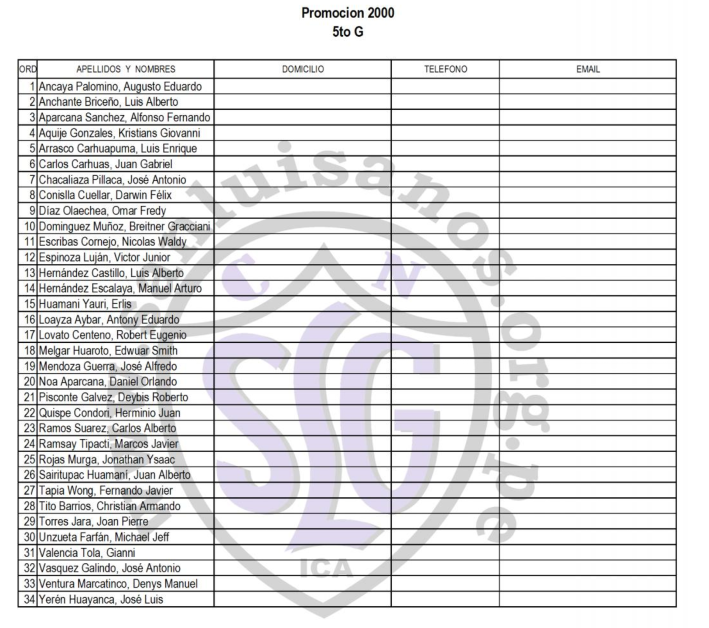 Promocion 2000
5to G

| ORD | APELLIDOS Y NOMBRES | DOMICILIO | TELEFONO | EMAIL |
|---|---|---|---|---|
| 1 | Ancaya Palomino, Augusto Eduardo | | | |
| 2 | Anchante Briceño, Luis Alberto | | | |
| 3 | Aparcana Sanchez, Alfonso Fernando | | | |
| 4 | Aquije Gonzales, Kristians Giovanni | | | |
| 5 | Arrasco Carhuapuma, Luis Enrique | | | |
| 6 | Carlos Carhuas, Juan Gabriel | | | |
| 7 | Chacaliaza Pillaca, José Antonio | | | |
| 8 | Conislla Cuellar, Darwin Félix | | | |
| 9 | Díaz Olaechea, Omar Fredy | | | |
| 10 | Dominguez Muñoz, Breitner Gracciani | | | |
| 11 | Escribas Cornejo, Nicolas Waldy | | | |
| 12 | Espinoza Luján, Victor Junior | | | |
| 13 | Hernández Castillo, Luis Alberto | | | |
| 14 | Hernández Escalaya, Manuel Arturo | | | |
| 15 | Huamani Yauri, Erlis | | | |
| 16 | Loayza Aybar, Antony Eduardo | | | |
| 17 | Lovato Centeno, Robert Eugenio | | | |
| 18 | Melgar Huaroto, Edwuar Smith | | | |
| 19 | Mendoza Guerra, José Alfredo | | | |
| 20 | Noa Aparcana, Daniel Orlando | | | |
| 21 | Pisconte Galvez, Deybis Roberto | | | |
| 22 | Quispe Condori, Herminio Juan | | | |
| 23 | Ramos Suarez, Carlos Alberto | | | |
| 24 | Ramsay Tipacti, Marcos Javier | | | |
| 25 | Rojas Murga, Jonathan Ysaac | | | |
| 26 | Sairitupac Huamaní, Juan Alberto | | | |
| 27 | Tapia Wong, Fernando Javier | | | |
| 28 | Tito Barrios, Christian Armando | | | |
| 29 | Torres Jara, Joan Pierre | | | |
| 30 | Unzueta Farfán, Michael Jeff | | | |
| 31 | Valencia Tola, Gianni | | | |
| 32 | Vasquez Galindo, José Antonio | | | |
| 33 | Ventura Marcatinco, Denys Manuel | | | |
| 34 | Yerén Huayanca, José Luis | | | |

luisanos.org.pe
C N
SLG
ICA